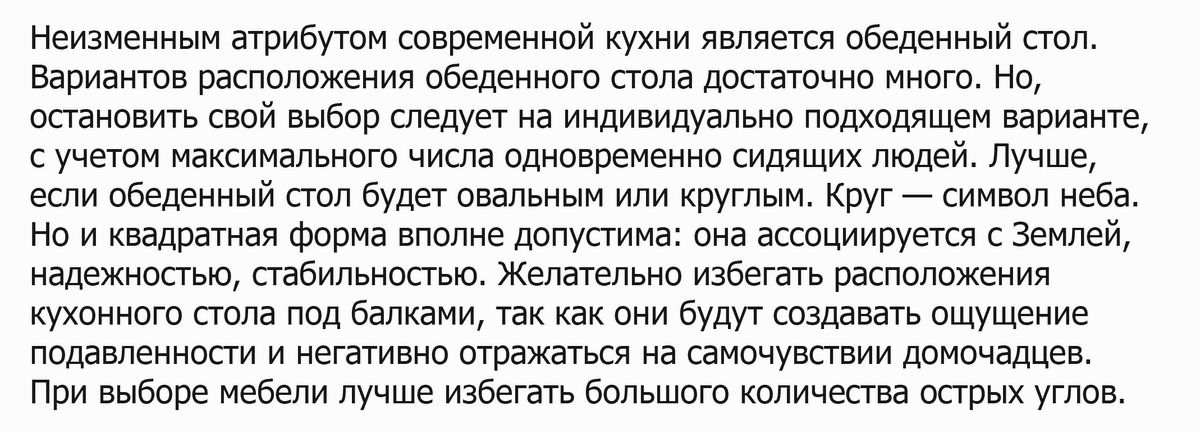 Неизменным атрибутом современной кухни является обеденный стол. Вариантов расположения обеденного стола достаточно много. Но, остановить свой выбор следует на индивидуально подходящем варианте, с учетом максимального числа одновременно сидящих людей. Лучше, если обеденный стол будет овальным или круглым. Круг — символ неба. Но и квадратная форма вполне допустима: она ассоциируется с Землей, надежностью, стабильностью. Желательно избегать расположения кухонного стола под балками, так как они будут создавать ощущение подавленности и негативно отражаться на самочувствии домочадцев. При выборе мебели лучше избегать большого количества острых углов.